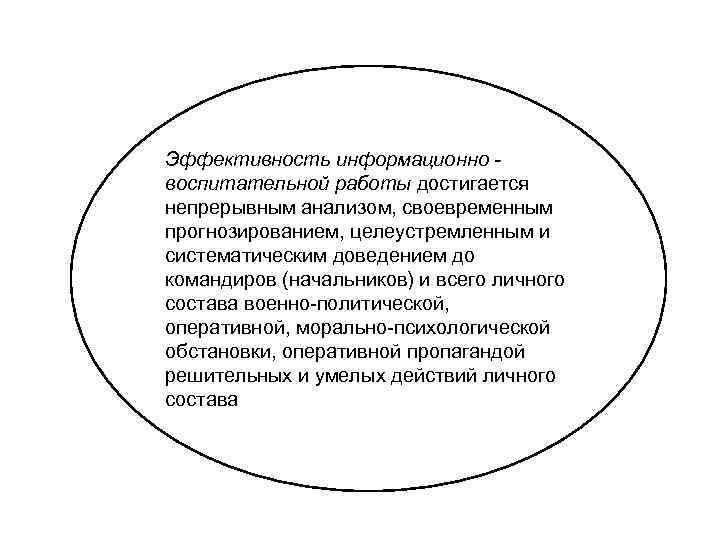 Эффективность информационно - воспитательной работы достигается непрерывным анализом, своевременным прогнозированием, целеустремленным и систематическим доведением до командиров (начальников) и всего личного состава военно-политической, оперативной, морально-психологической обстановки, оперативной пропагандой решительных и умелых действий личного состава